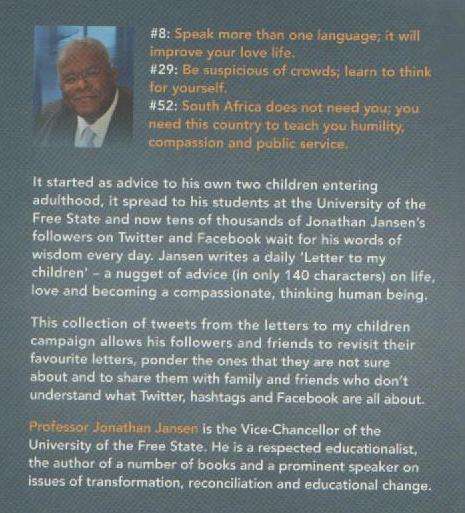 #8: Speak more than one language; it will improve your love life.
#29: Be suspicious of crowds; learn to think for yourself.
#52: South Africa does not need you; you need this country to teach you humility, compassion and public service.

It started as advice to his own two children entering adulthood, it spread to his students at the University of the Free State and now tens of thousands of Jonathan Jansen's followers on Twitter and Facebook wait for his words of wisdom every day. Jansen writes a daily 'Letter to my children' – a nugget of advice (in only 140 characters) on life, love and becoming a compassionate, thinking human being.

This collection of tweets from the letters to my children campaign allows his followers and friends to revisit their favourite letters, ponder the ones that they are not sure about and to share them with family and friends who don't understand what Twitter, hashtags and Facebook are all about.

Professor Jonathan Jansen is the Vice-Chancellor of the University of the Free State. He is a respected educationalist, the author of a number of books and a prominent speaker on issues of transformation, reconciliation and educational change.